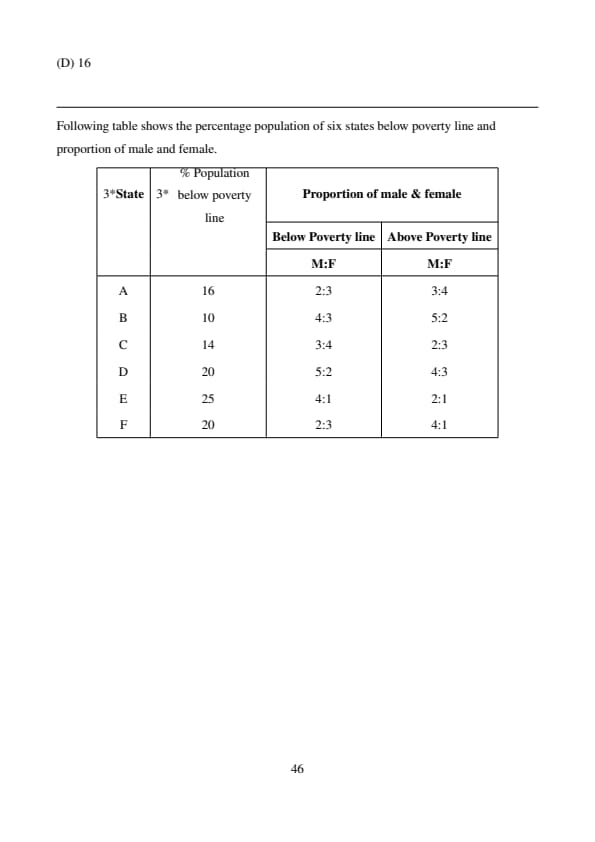 (D) 16

Following table shows the percentage population of six states below poverty line and proportion of male and female.

| 3*State | 3* % Population below poverty line | Proportion of male & female | |
|---|---|---|---|
| | | Below Poverty line | Above Poverty line |
| | | M:F | M:F |
| A | 16 | 2:3 | 3:4 |
| B | 10 | 4:3 | 5:2 |
| C | 14 | 3:4 | 2:3 |
| D | 20 | 5:2 | 4:3 |
| E | 25 | 4:1 | 2:1 |
| F | 20 | 2:3 | 4:1 |

46